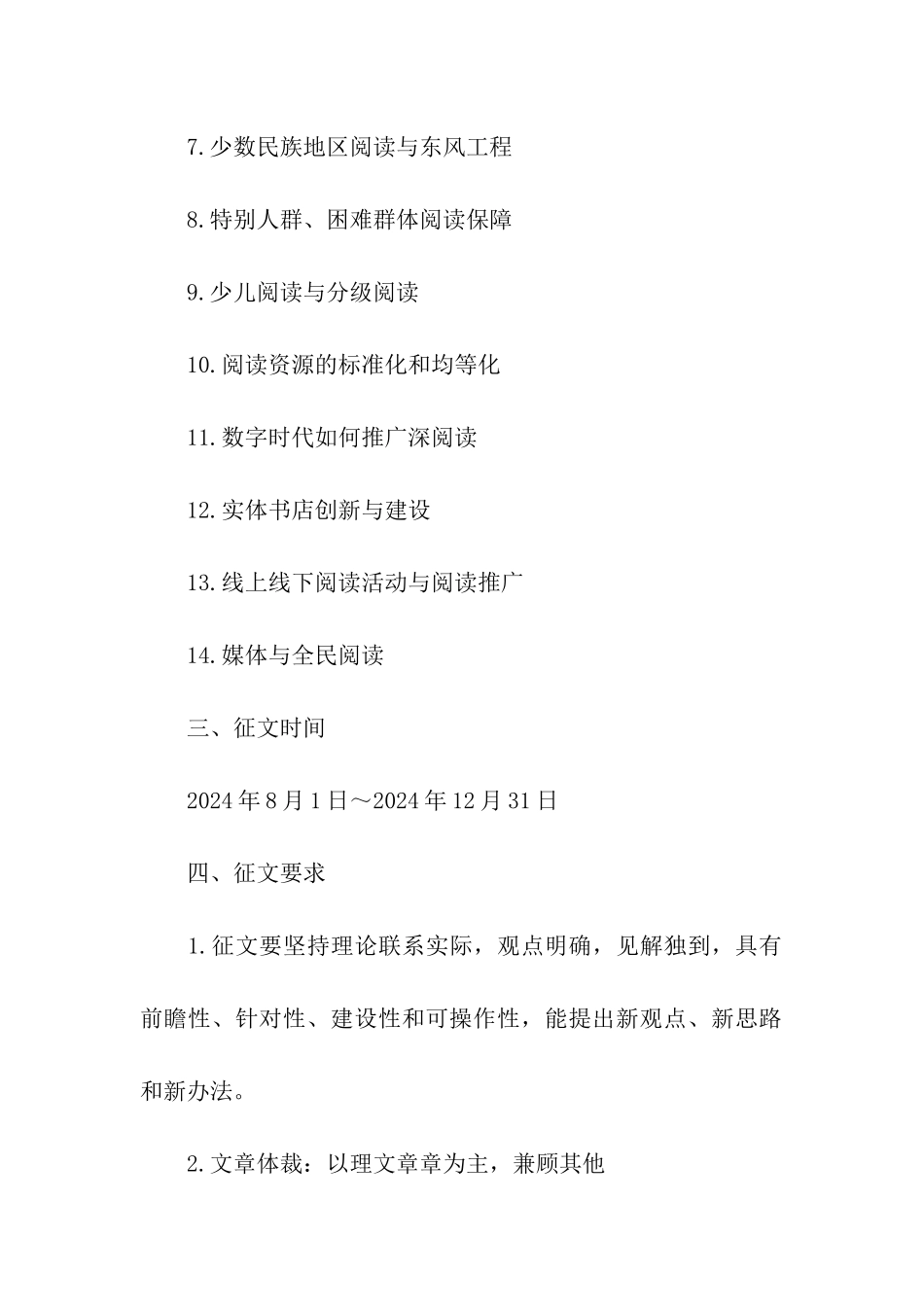 7.少数民族地区阅读与东风工程

8.特别人群、困难群体阅读保障

9.少儿阅读与分级阅读

10.阅读资源的标准化和均等化

11.数字时代如何推广深阅读

12.实体书店创新与建设

13.线上线下阅读活动与阅读推广

14.媒体与全民阅读

三、征文时间

2024年8月1日～2024年12月31日

四、征文要求

1.征文要坚持理论联系实际，观点明确，见解独到，具有前瞻性、针对性、建设性和可操作性，能提出新观点、新思路和新办法。

2.文章体裁：以理文章章为主，兼顾其他